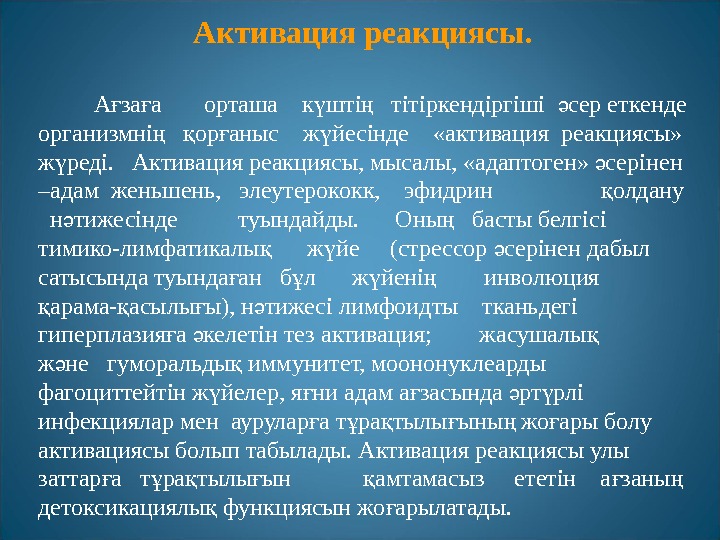 Активация реакциясы.

Ағзаға орташа күштің тітіркендіргіші әсер еткенде организмнің қорғаныс жүйесінде «активация реакциясы» жүреді. Активация реакциясы, мысалы, «адаптоген» әсерінен –адам женьшень, элеутерококк, эфидрин қолдану нәтижесінде туындайды. Оның басты белгісі тимико-лимфатикалық жүйе (стрессор әсерінен дабыл сатысында туындаған бұл жүйенің инволюция қарама-қасылығы), нәтижесі лимфоидты тканьдегі гиперплазияға әкелетін тез активация; жасушалық және гуморальдық иммунитет, моононуклеарды фагоциттейтін жүйелер, яғни адам ағзасында әртүрлі инфекциялар мен ауруларға тұрақтылығының жоғары болу активациясы болып табылады. Активация реакциясы улы заттарға тұрақтылығын қамтамасыз ететін ағзаның детоксикациялық функциясын жоғарылатады.